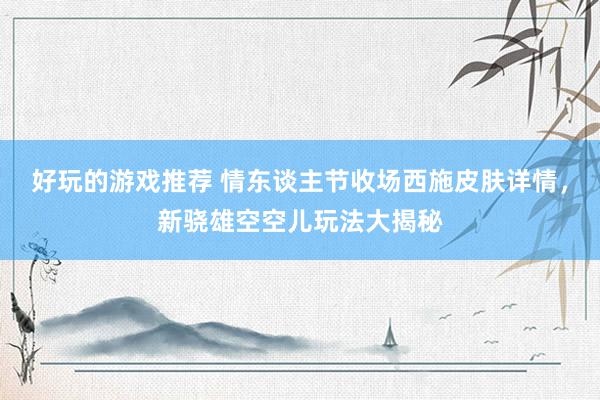 好玩的游戏推荐 情东谈主节收场西施皮肤详情，新骁雄空空儿玩法大揭秘